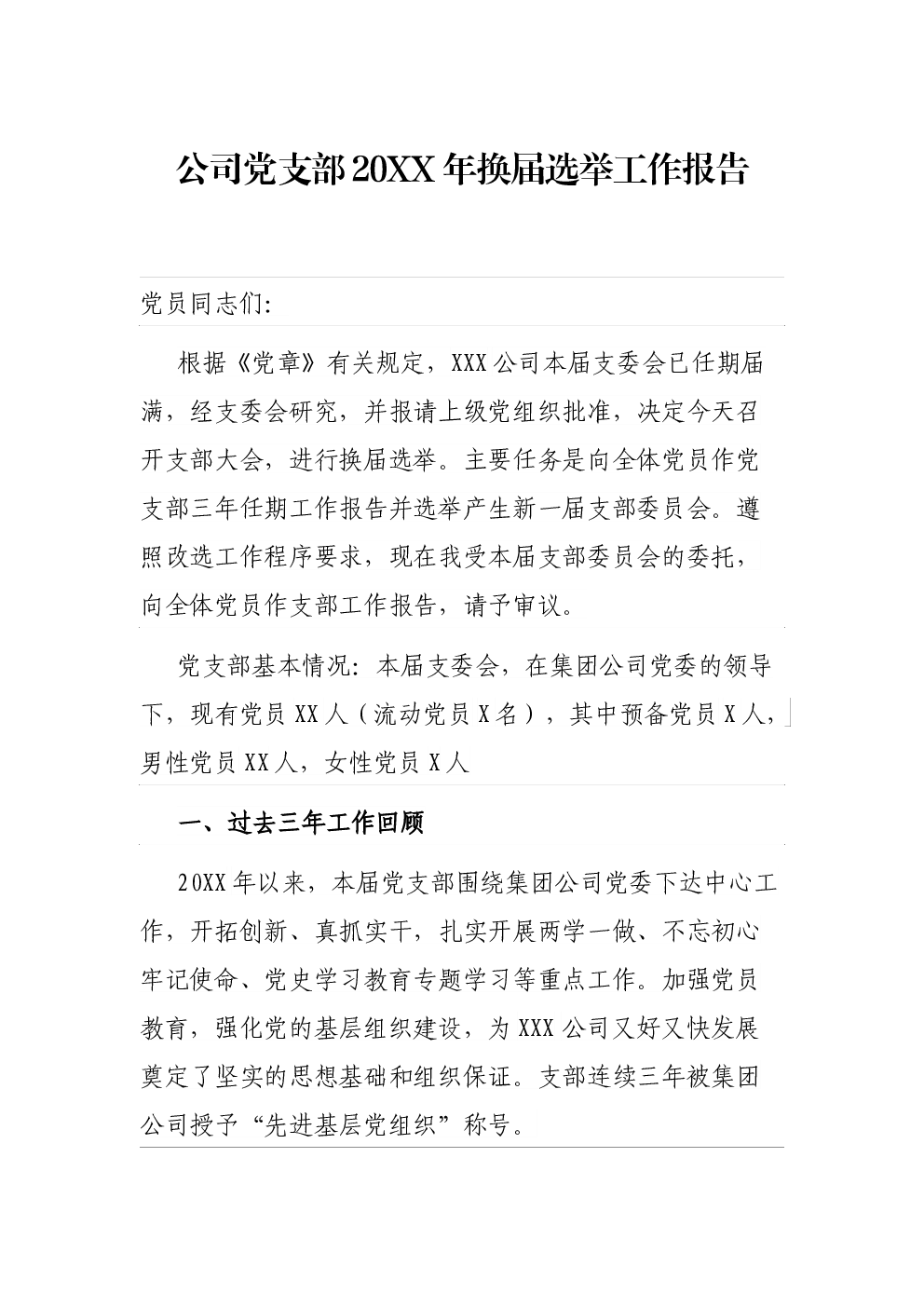 公司党支部20XX年换届选举工作报告

党员同志们:

根据《党章》有关规定，XXX公司本届支委会已任期届满，经支委会研究，并报请上级党组织批准，决定今天召开支部大会，进行换届选举。主要任务是向全体党员作党支部三年任期工作报告并选举产生新一届支部委员会。遵照改选工作程序要求，现在我受本届支部委员会的委托，向全体党员作支部工作报告，请予审议。

党支部基本情况：本届支委会，在集团公司党委的领导下，现有党员XX人（流动党员X名），其中预备党员X人，男性党员XX人，女性党员X人

一、过去三年工作回顾

20XX年以来，本届党支部围绕集团公司党委下达中心工作，开拓创新、真抓实干，扎实开展两学一做、不忘初心牢记使命、党史学习教育专题学习等重点工作。加强党员教育，强化党的基层组织建设，为XXX公司又好又快发展奠定了坚实的思想基础和组织保证。支部连续三年被集团公司授予“先进基层党组织”称号。